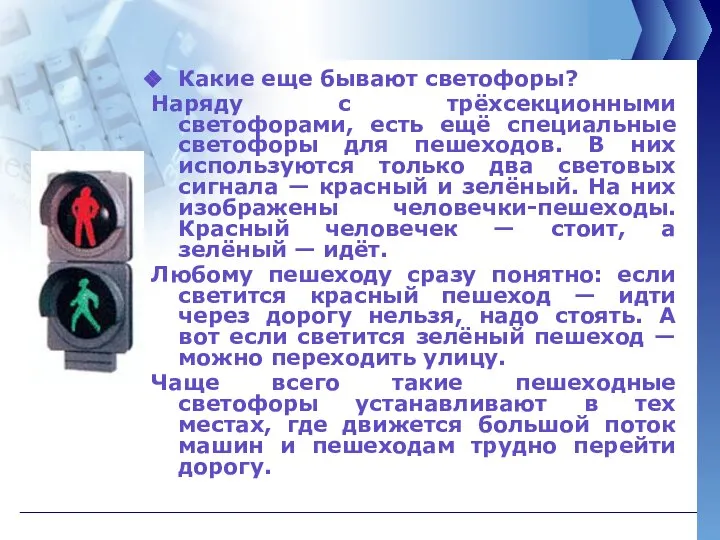 Какие еще бывают светофоры?

Наряду с трёхсекционными светофорами, есть ещё специальные светофоры для пешеходов. В них используются только два световых сигнала — красный и зелёный. На них изображены человечки-пешеходы. Красный человечек — стоит, а зелёный — идёт.

Любому пешеходу сразу понятно: если светится красный пешеход — идти через дорогу нельзя, надо стоять. А вот если светится зелёный пешеход — можно переходить улицу.

Чаще всего такие пешеходные светофоры устанавливают в тех местах, где движется большой поток машин и пешеходам трудно перейти дорогу.